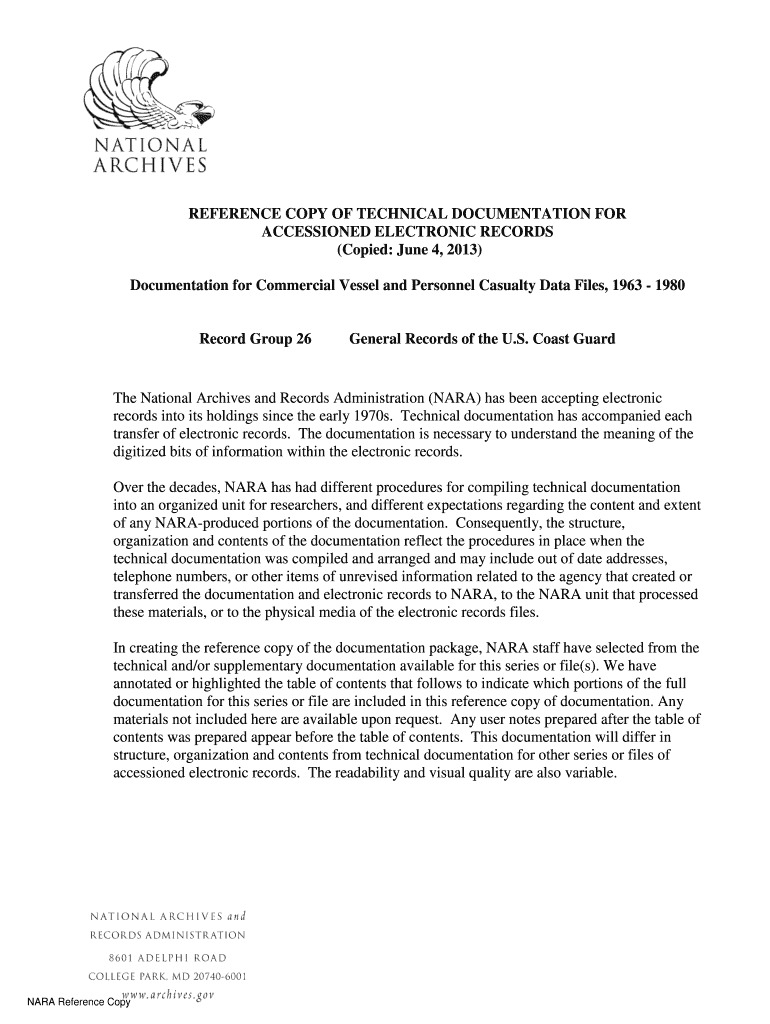 NATIONAL ARCHIVES

REFERENCE COPY OF TECHNICAL DOCUMENTATION FOR ACCESSIONED ELECTRONIC RECORDS
(Copied: June 4, 2013)

Documentation for Commercial Vessel and Personnel Casualty Data Files, 1963 - 1980

Record Group 26 General Records of the U.S. Coast Guard

The National Archives and Records Administration (NARA) has been accepting electronic records into its holdings since the early 1970s. Technical documentation has accompanied each transfer of electronic records. The documentation is necessary to understand the meaning of the digitized bits of information within the electronic records.

Over the decades, NARA has had different procedures for compiling technical documentation into an organized unit for researchers, and different expectations regarding the content and extent of any NARA-produced portions of the documentation. Consequently, the structure, organization and contents of the documentation reflect the procedures in place when the technical documentation was compiled and arranged and may include out of date addresses, telephone numbers, or other items of unrevised information related to the agency that created or transferred the documentation and electronic records to NARA, to the NARA unit that processed these materials, or to the physical media of the electronic records files.

In creating the reference copy of the documentation package, NARA staff have selected from the technical and/or supplementary documentation available for this series or file(s). We have annotated or highlighted the table of contents that follows to indicate which portions of the full documentation for this series or file are included in this reference copy of documentation. Any materials not included here are available upon request. Any user notes prepared after the table of contents was prepared appear before the table of contents. This documentation will differ in structure, organization and contents from technical documentation for other series or files of accessioned electronic records. The readability and visual quality are also variable.

NATIONAL ARCHIVES and
RECORDS ADMINISTRATION
8601 ADELPHI ROAD
COLLEGE PARK, MD 20740-6001
www.archives.gov

NARA Reference Copy